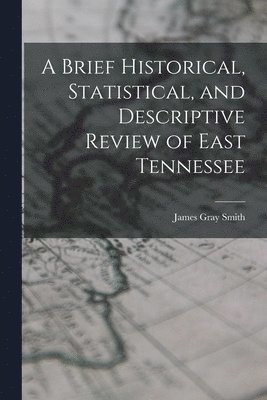 A Brief Historical, Statistical, and Descriptive Review of East Tennessee

James Gray Smith